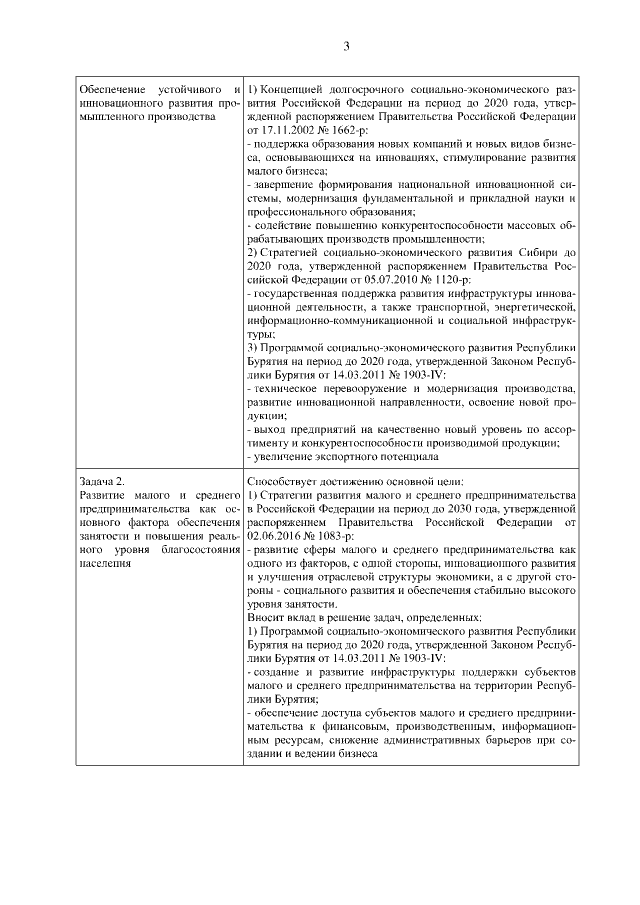 3

| | |
|---|---|
| Обеспечение устойчивого и инновационного развития промышленного производства | 1) Концепцией долгосрочного социально-экономического развития Российской Федерации на период до 2020 года, утвержденной распоряжением Правительства Российской Федерации от 17.11.2002 № 1662-р:<br>- поддержка образования новых компаний и новых видов бизнеса, основывающихся на инновациях, стимулирование развития малого бизнеса;<br>- завершение формирования национальной инновационной системы, модернизация фундаментальной и прикладной науки и профессионального образования;<br>- содействие повышению конкурентоспособности массовых обрабатывающих производств промышленности;<br>2) Стратегией социально-экономического развития Сибири до 2020 года, утвержденной распоряжением Правительства Российской Федерации от 05.07.2010 № 1120-р:<br>- государственная поддержка развития инфраструктуры инновационной деятельности, а также транспортной, энергетической, информационно-коммуникационной и социальной инфраструктуры;<br>3) Программой социально-экономического развития Республики Бурятия на период до 2020 года, утвержденной Законом Республики Бурятия от 14.03.2011 № 1903-IV:<br>- техническое перевооружение и модернизация производства, развитие инновационной направленности, освоение новой продукции;<br>- выход предприятий на качественно новый уровень по ассортименту и конкурентоспособности производимой продукции;<br>- увеличение экспортного потенциала |
| Задача 2.<br>Развитие малого и среднего предпринимательства как основного фактора обеспечения занятости и повышения реального уровня благосостояния населения | Способствует достижению основной цели:<br>1) Стратегии развития малого и среднего предпринимательства в Российской Федерации на период до 2030 года, утвержденной распоряжением Правительства Российской Федерации от 02.06.2016 № 1083-р:<br>- развитие сферы малого и среднего предпринимательства как одного из факторов, с одной стороны, инновационного развития и улучшения отраслевой структуры экономики, а с другой стороны - социального развития и обеспечения стабильно высокого уровня занятости.<br>Вносит вклад в решение задач, определенных:<br>1) Программой социально-экономического развития Республики Бурятия на период до 2020 года, утвержденной Законом Республики Бурятия от 14.03.2011 № 1903-IV:<br>- создание и развитие инфраструктуры поддержки субъектов малого и среднего предпринимательства на территории Республики Бурятия;<br>- обеспечение доступа субъектов малого и среднего предпринимательства к финансовым, производственным, информационным ресурсам, снижение административных барьеров при создании и ведении бизнеса |